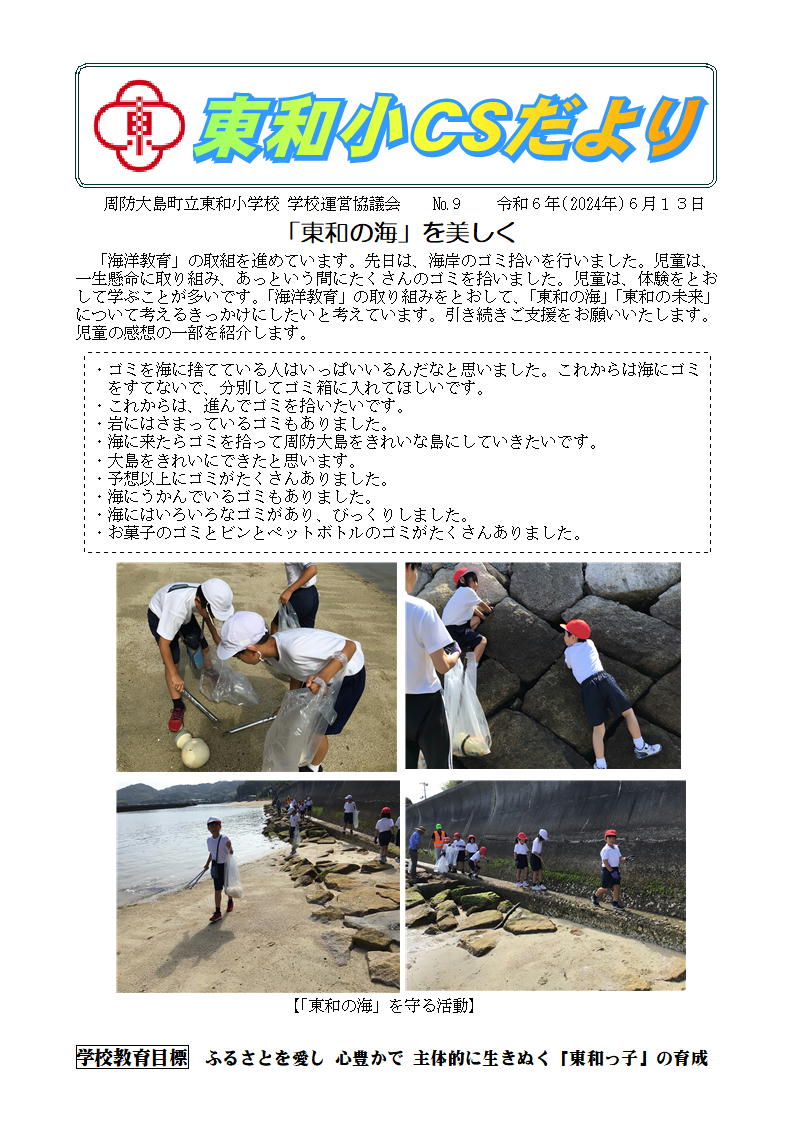 東和小CSだより

周防大島町立東和小学校 学校運営協議会　No.9　令和６年(2024年)６月１３日

「東和の海」を美しく

「海洋教育」の取組を進めています。先日は、海岸のゴミ拾いを行いました。児童は、一生懸命に取り組み、あっという間にたくさんのゴミを拾いました。児童は、体験をとおして学ぶことが多いです。「海洋教育」の取り組みをとおして、「東和の海」「東和の未来」について考えるきっかけにしたいと考えています。引き続きご支援をお願いいたします。児童の感想の一部を紹介します。

・ゴミを海に捨てている人はいっぱいいるんだなと思いました。これからは海にゴミをすてないで、分別してゴミ箱に入れてほしいです。
・これからは、進んでゴミを拾いたいです。
・岩にはさまっているゴミもありました。
・海に来たらゴミを拾って周防大島をきれいな島にしていきたいです。
・大島をきれいにできたと思います。
・予想以上にゴミがたくさんありました。
・海にうかんでいるゴミもありました。
・海にはいろいろなゴミがあり、びっくりしました。
・お菓子のゴミとビンとペットボトルのゴミがたくさんありました。

【「東和の海」を守る活動】

学校教育目標　ふるさとを愛し 心豊かで 主体的に生きぬく「東和っ子」の育成